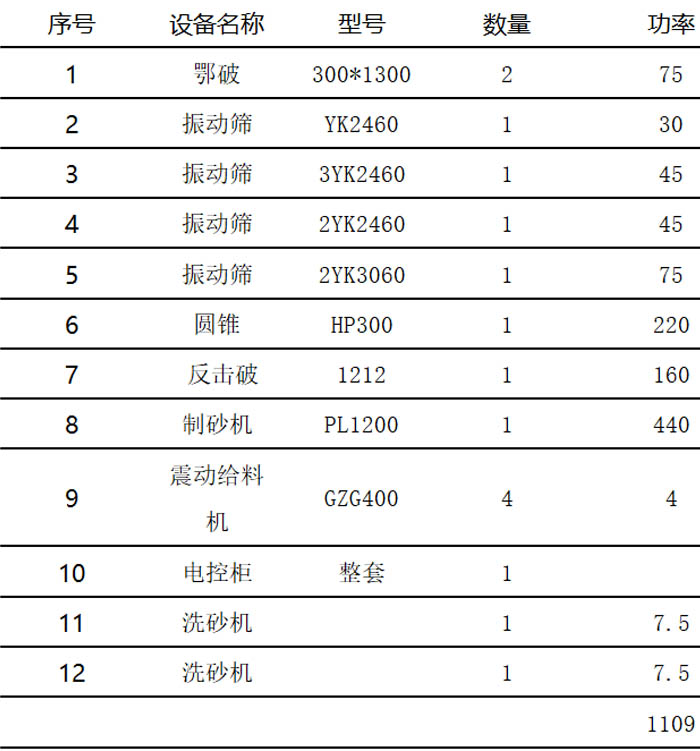 | 序号 | 设备名称 | 型号 | 数量 | 功率 |
|---|---|---|---|---|
| 1 | 鄂破 | 300*1300 | 2 | 75 |
| 2 | 振动筛 | YK2460 | 1 | 30 |
| 3 | 振动筛 | 3YK2460 | 1 | 45 |
| 4 | 振动筛 | 2YK2460 | 1 | 45 |
| 5 | 振动筛 | 2YK3060 | 1 | 75 |
| 6 | 圆锥 | HP300 | 1 | 220 |
| 7 | 反击破 | 1212 | 1 | 160 |
| 8 | 制砂机 | PL1200 | 1 | 440 |
| 9 | 震动给料机 | GZG400 | 4 | 4 |
| 10 | 电控柜 | 整套 | 1 | |
| 11 | 洗砂机 | | 1 | 7.5 |
| 12 | 洗砂机 | | 1 | 7.5 |
| | | | | 1109 |